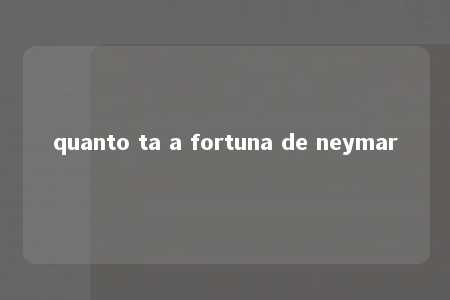 quanto ta a fortuna de neymar